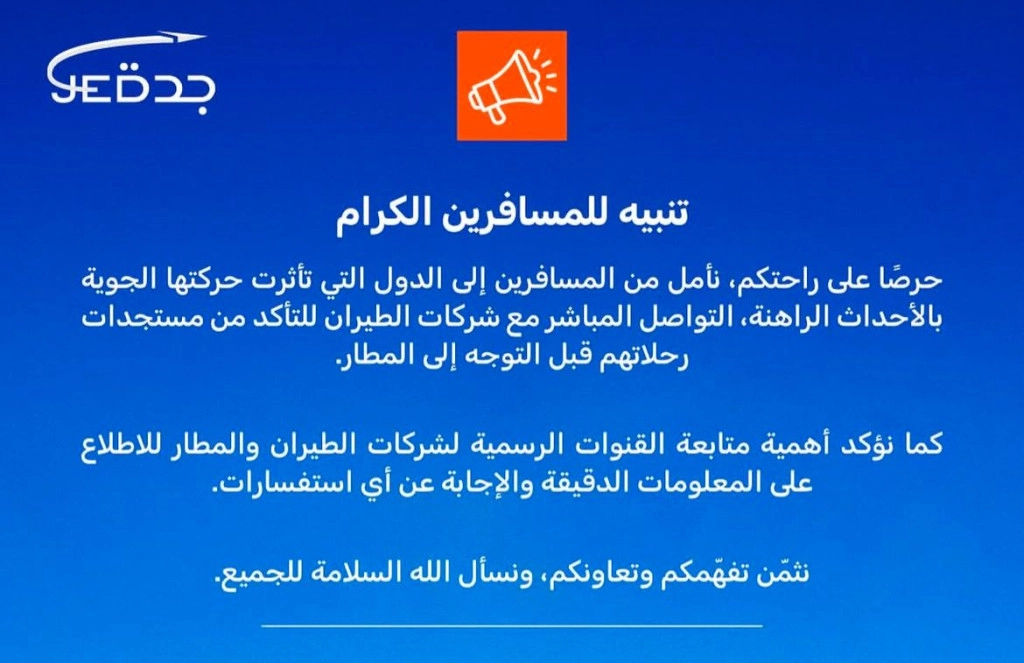 JED جدة

تنبيه للمسافرين الكرام

حرصًا على راحتكم، نأمل من المسافرين إلى الدول التي تأثرت حركتها الجوية بالأحداث الراهنة، التواصل المباشر مع شركات الطيران للتأكد من مستجدات رحلاتهم قبل التوجه إلى المطار.

كما نؤكد أهمية متابعة القنوات الرسمية لشركات الطيران والمطار للاطلاع على المعلومات الدقيقة والإجابة عن أي استفسارات.

نثمّن تفهّمكم وتعاونكم، ونسأل الله السلامة للجميع.